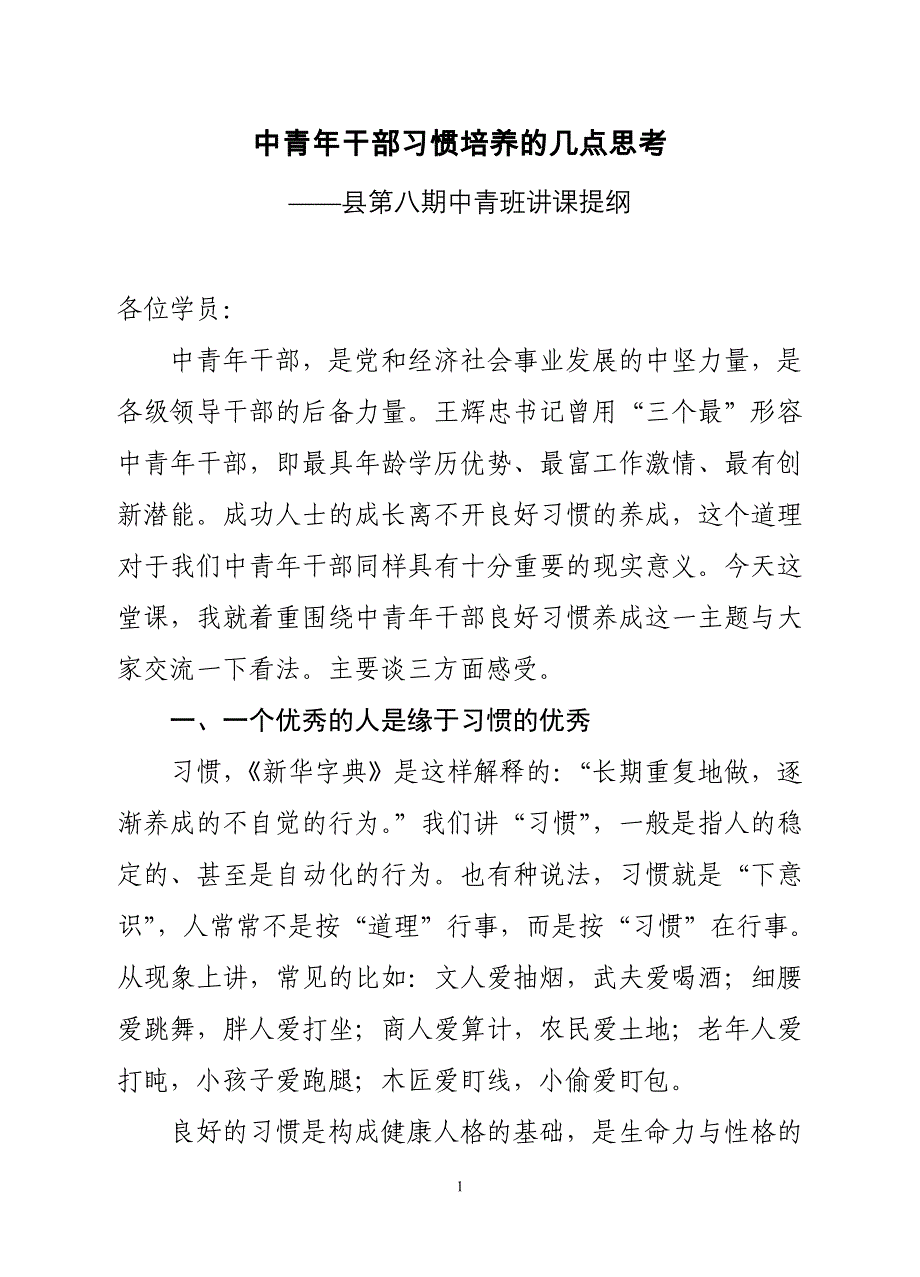 中青年干部习惯培养的几点思考

——县第八期中青班讲课提纲

各位学员：

中青年干部，是党和经济社会事业发展的中坚力量，是各级领导干部的后备力量。王辉忠书记曾用“三个最”形容中青年干部，即最具年龄学历优势、最富工作激情、最有创新潜能。成功人士的成长离不开良好习惯的养成，这个道理对于我们中青年干部同样具有十分重要的现实意义。今天这堂课，我就着重围绕中青年干部良好习惯养成这一主题与大家交流一下看法。主要谈三方面感受。

一、一个优秀的人是缘于习惯的优秀

习惯，《新华字典》是这样解释的：“长期重复地做，逐渐养成的不自觉的行为。”我们讲“习惯”，一般是指人的稳定的、甚至是自动化的行为。也有种说法，习惯就是“下意识”，人常常不是按“道理”行事，而是按“习惯”在行事。从现象上讲，常见的比如：文人爱抽烟，武夫爱喝酒；细腰爱跳舞，胖人爱打坐；商人爱算计，农民爱土地；老年人爱打盹，小孩子爱跑腿；木匠爱盯线，小偷爱盯包。

良好的习惯是构成健康人格的基础，是生命力与性格的

1